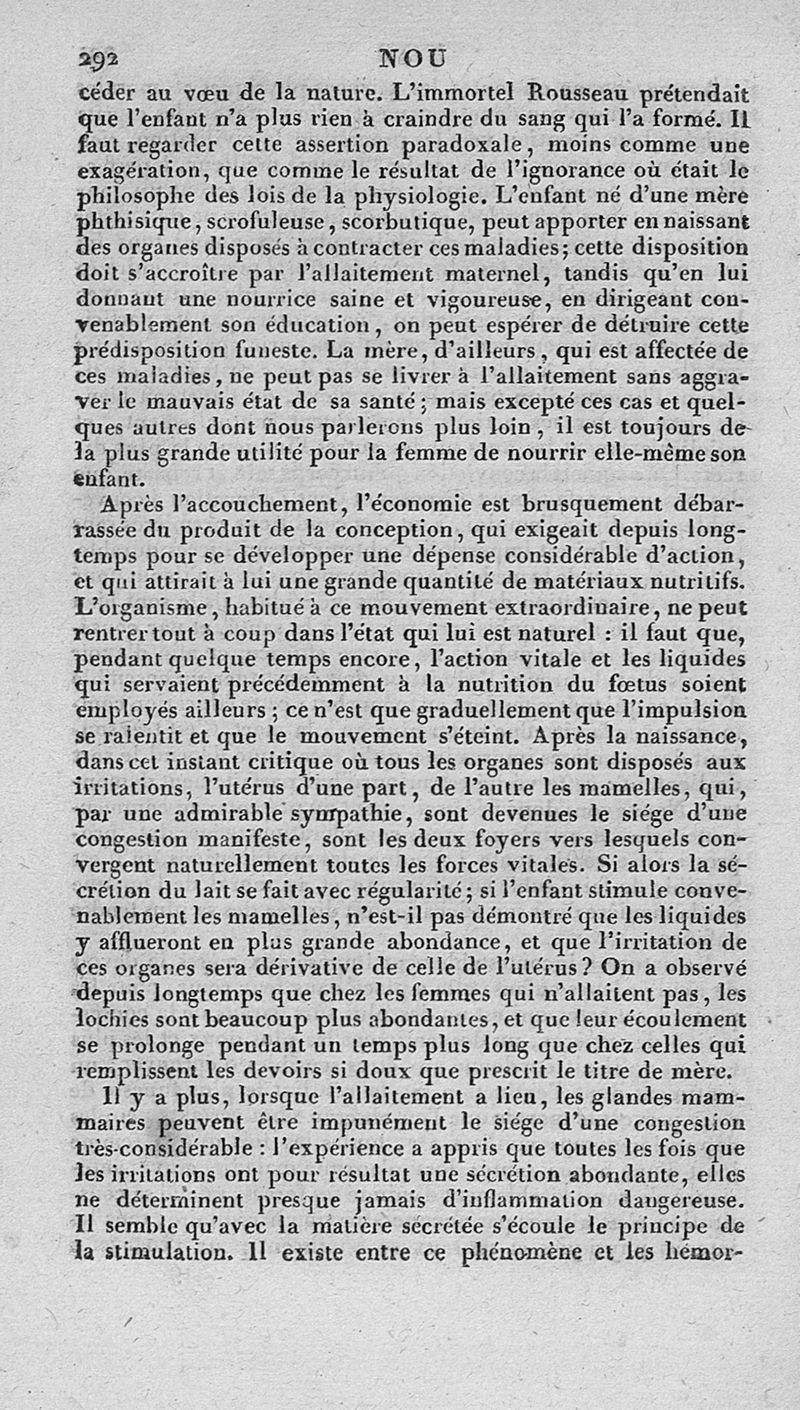 292 NOU

céder au vœu de la nature. L'immortel Rousseau prétendait que l'enfant n'a plus rien à craindre du sang qui l'a formé. Il faut regarder cette assertion paradoxale, moins comme une exagération, que comme le résultat de l'ignorance où était le philosophe des lois de la physiologie. L'enfant né d'une mère phthisique, scrofuleuse, scorbutique, peut apporter en naissant des organes disposés à contracter ces maladies; cette disposition doit s'accroître par l'allaitement maternel, tandis qu'en lui donnant une nourrice saine et vigoureuse, en dirigeant convenablement son éducation, on peut espérer de détruire cette prédisposition funeste. La mère, d'ailleurs, qui est affectée de ces maladies, ne peut pas se livrer à l'allaitement sans aggraver le mauvais état de sa santé; mais excepté ces cas et quelques autres dont nous parlerons plus loin, il est toujours de la plus grande utilité pour la femme de nourrir elle-même son enfant.

Après l'accouchement, l'économie est brusquement débarrassée du produit de la conception, qui exigeait depuis longtemps pour se développer une dépense considérable d'action, et qui attirait à lui une grande quantité de matériaux nutritifs. L'organisme, habitué à ce mouvement extraordinaire, ne peut rentrer tout à coup dans l'état qui lui est naturel : il faut que, pendant quelque temps encore, l'action vitale et les liquides qui servaient précédemment à la nutrition du fœtus soient employés ailleurs; ce n'est que graduellement que l'impulsion se ralentit et que le mouvement s'éteint. Après la naissance, dans cet instant critique où tous les organes sont disposés aux irritations, l'utérus d'une part, de l'autre les mamelles, qui, par une admirable sympathie, sont devenues le siége d'une congestion manifeste, sont les deux foyers vers lesquels convergent naturellement toutes les forces vitales. Si alors la sécrétion du lait se fait avec régularité; si l'enfant stimule convenablement les mamelles, n'est-il pas démontré que les liquides y afflueront en plus grande abondance, et que l'irritation de ces organes sera dérivative de celle de l'utérus? On a observé depuis longtemps que chez les femmes qui n'allaitent pas, les lochies sont beaucoup plus abondantes, et que leur écoulement se prolonge pendant un temps plus long que chez celles qui remplissent les devoirs si doux que prescrit le titre de mère.

Il y a plus, lorsque l'allaitement a lieu, les glandes mammaires peuvent être impunément le siége d'une congestion très-considérable : l'expérience a appris que toutes les fois que les irritations ont pour résultat une sécrétion abondante, elles ne déterminent presque jamais d'inflammation dangereuse. Il semble qu'avec la matière sécrétée s'écoule le principe de la stimulation. Il existe entre ce phénomène et les hémor-